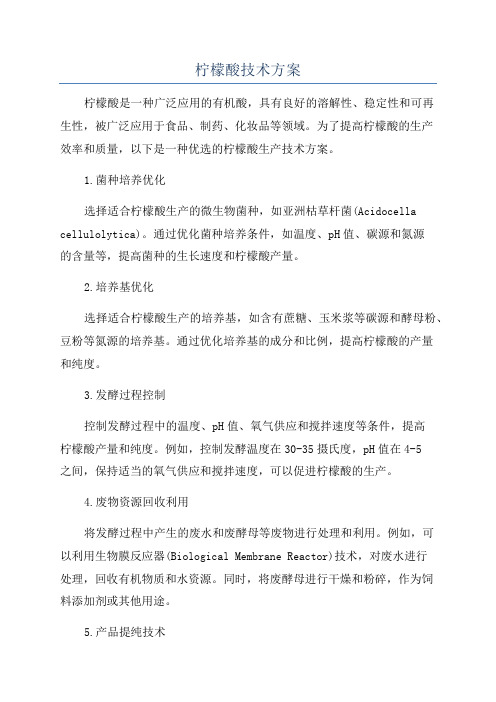 柠檬酸技术方案

柠檬酸是一种广泛应用的有机酸，具有良好的溶解性、稳定性和可再生性，被广泛应用于食品、制药、化妆品等领域。为了提高柠檬酸的生产效率和质量，以下是一种优选的柠檬酸生产技术方案。

1.菌种培养优化

选择适合柠檬酸生产的微生物菌种，如亚洲枯草杆菌(Acidocella cellulolytica)。通过优化菌种培养条件，如温度、pH值、碳源和氮源的含量等，提高菌种的生长速度和柠檬酸产量。

2.培养基优化

选择适合柠檬酸生产的培养基，如含有蔗糖、玉米浆等碳源和酵母粉、豆粉等氮源的培养基。通过优化培养基的成分和比例，提高柠檬酸的产量和纯度。

3.发酵过程控制

控制发酵过程中的温度、pH值、氧气供应和搅拌速度等条件，提高柠檬酸产量和纯度。例如，控制发酵温度在30-35摄氏度，pH值在4-5之间，保持适当的氧气供应和搅拌速度，可以促进柠檬酸的生产。

4.废物资源回收利用

将发酵过程中产生的废水和废酵母等废物进行处理和利用。例如，可以利用生物膜反应器(Biological Membrane Reactor)技术，对废水进行处理，回收有机物质和水资源。同时，将废酵母进行干燥和粉碎，作为饲料添加剂或其他用途。

5.产品提纯技术